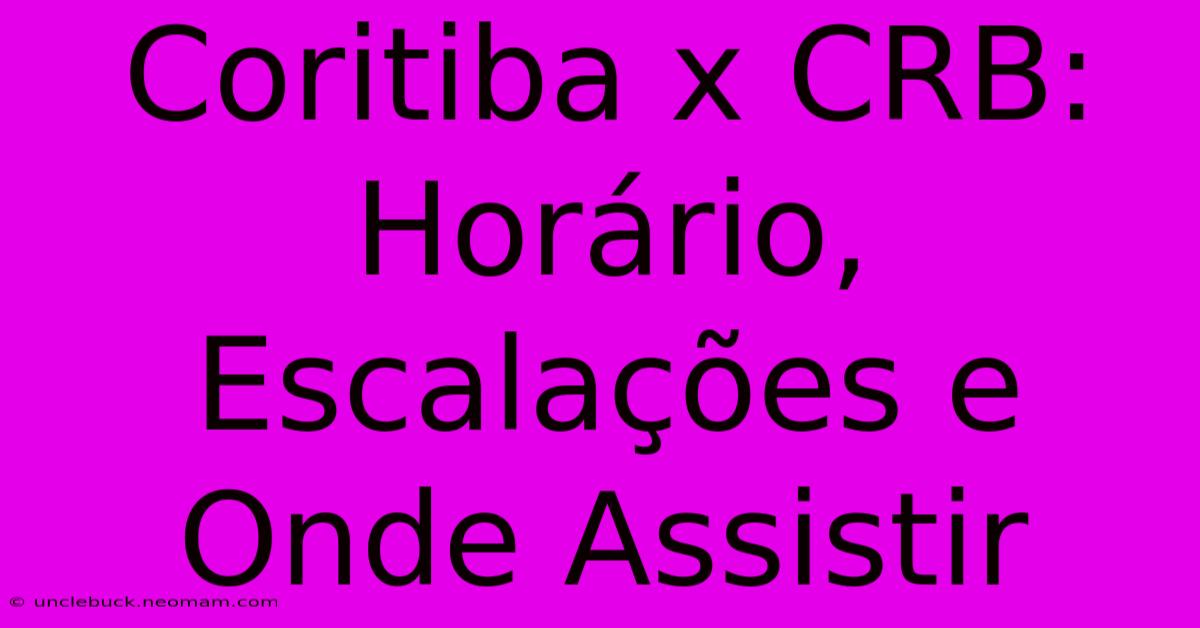 Coritiba x CRB: Horário, Escalações e Onde Assistir

© unclebuck.neomam.com